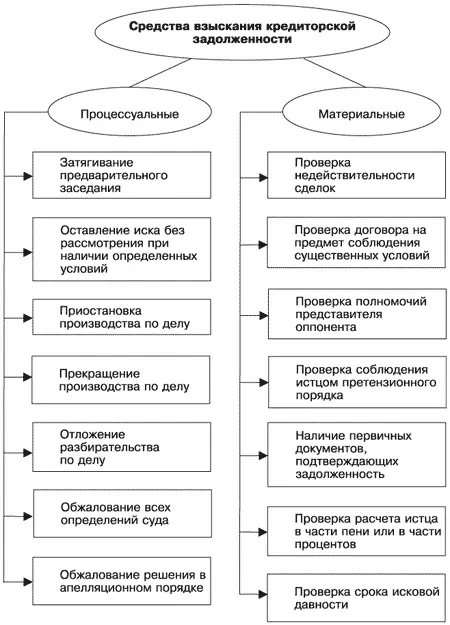 Средства взыскания кредиторской задолженности

Процессуальные

Затягивание предварительного заседания

Оставление иска без рассмотрения при наличии определенных условий

Приостановка производства по делу

Прекращение производства по делу

Отложение разбирательства по делу

Обжалование всех определений суда

Обжалование решения в апелляционном порядке

Материальные

Проверка недействительности сделок

Проверка договора на предмет соблюдения существенных условий

Проверка полномочий представителя оппонента

Проверка соблюдения истцом претензионного порядка

Наличие первичных документов, подтверждающих задолженность

Проверка расчета истца в части пени или в части процентов

Проверка срока исковой давности